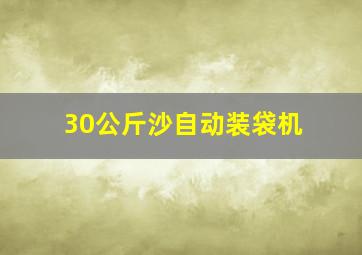 30公斤沙自动装袋机